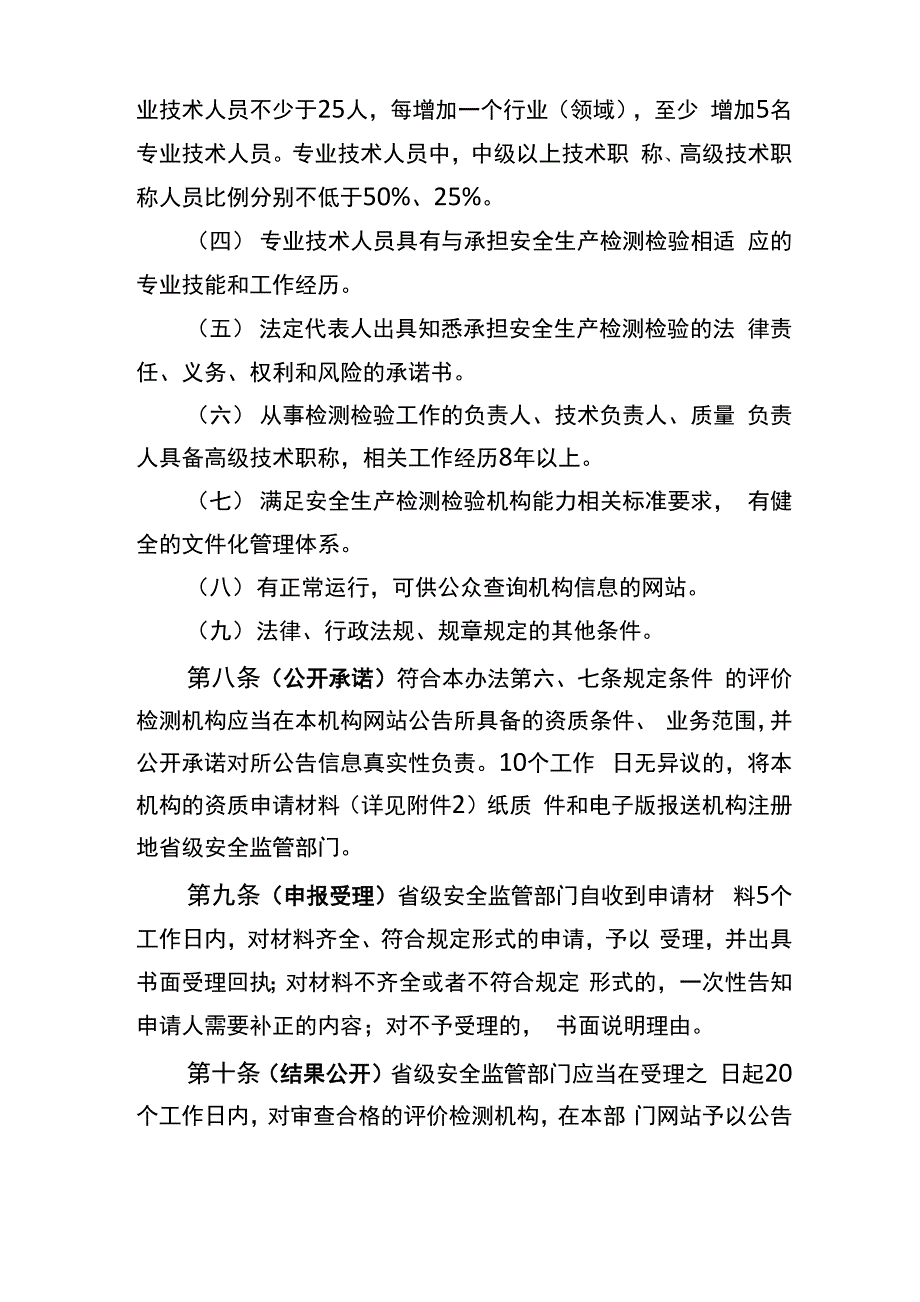 业技术人员不少于25人，每增加一个行业（领域），至少 增加5名专业技术人员。专业技术人员中，中级以上技术职 称、高级技术职称人员比例分别不低于50%、25%。

（四） 专业技术人员具有与承担安全生产检测检验相适 应的专业技能和工作经历。

（五） 法定代表人出具知悉承担安全生产检测检验的法 律责任、义务、权利和风险的承诺书。

（六） 从事检测检验工作的负责人、技术负责人、质量 负责人具备高级技术职称，相关工作经历8年以上。

（七） 满足安全生产检测检验机构能力相关标准要求， 有健全的文件化管理体系。

（八）有正常运行，可供公众查询机构信息的网站。

（九）法律、行政法规、规章规定的其他条件。

第八条（公开承诺）符合本办法第六、七条规定条件 的评价检测机构应当在本机构网站公告所具备的资质条件、 业务范围，并公开承诺对所公告信息真实性负责。10个工作 日无异议的，将本机构的资质申请材料（详见附件2）纸质 件和电子版报送机构注册地省级安全监管部门。

第九条（申报受理）省级安全监管部门自收到申请材 料5个工作日内，对材料齐全、符合规定形式的申请，予以 受理，并出具书面受理回执；对材料不齐全或者不符合规定 形式的，一次性告知申请人需要补正的内容；对不予受理的， 书面说明理由。

第十条（结果公开）省级安全监管部门应当在受理之 日起20个工作日内，对审查合格的评价检测机构，在本部 门网站予以公告